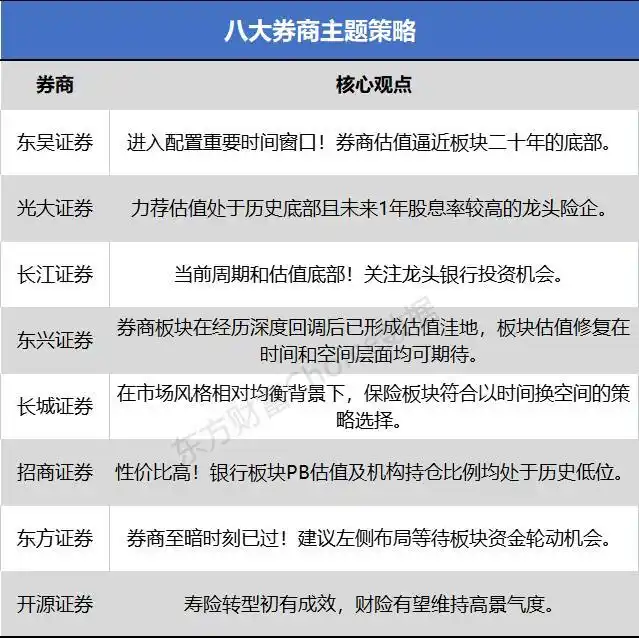 八大券商主题策略

| 券商 | 核心观点 |
|---|---|
| 东吴证券 | 进入配置重要时间窗口！券商估值逼近板块二十年的底部。 |
| 光大证券 | 力荐估值处于历史底部且未来1年股息率较高的龙头险企。 |
| 长江证券 | 当前周期和估值底部！关注龙头银行投资机会。 |
| 东兴证券 | 券商板块在经历深度回调后已形成估值洼地，板块估值修复在时间和空间层面均可期待。 |
| 长城证券 | 在市场风格相对均衡背景下，保险板块符合以时间换空间的策略选择。 |
| 招商证券 | 性价比高！银行板块PB估值及机构持仓比例均处于历史低位。 |
| 东方证券 | 券商至暗时刻已过！建议左侧布局等待板块资金轮动机会。 |
| 开源证券 | 寿险转型初有成效，财险有望维持高景气度。 |

东方财富Choice数据